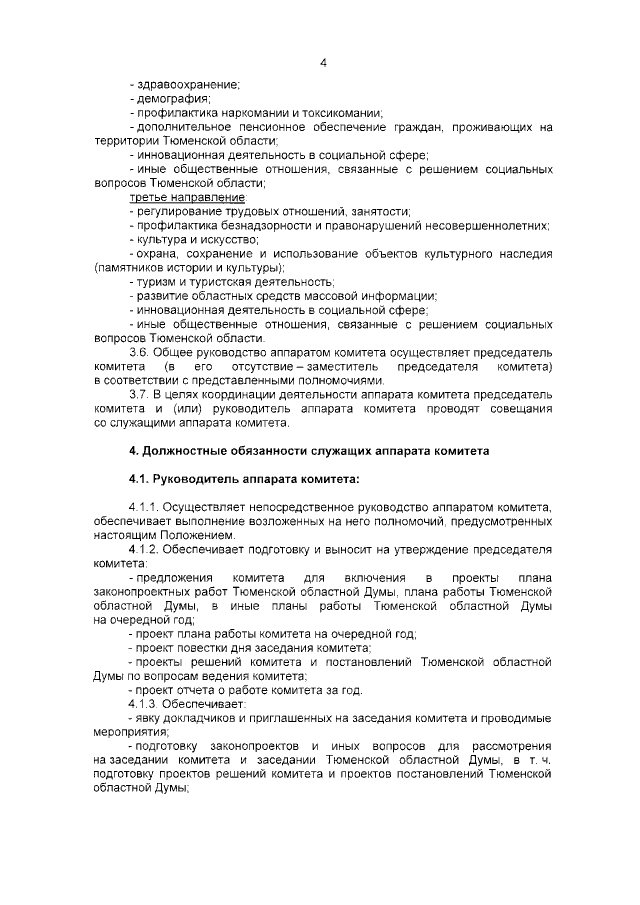 4

- здравоохранение;
- демография;
- профилактика наркомании и токсикомании;
- дополнительное пенсионное обеспечение граждан, проживающих на территории Тюменской области;
- инновационная деятельность в социальной сфере;
- иные общественные отношения, связанные с решением социальных вопросов Тюменской области;
третье направление:
- регулирование трудовых отношений, занятости;
- профилактика безнадзорности и правонарушений несовершеннолетних;
- культура и искусство;
- охрана, сохранение и использование объектов культурного наследия (памятников истории и культуры);
- туризм и туристская деятельность;
- развитие областных средств массовой информации;
- инновационная деятельность в социальной сфере;
- иные общественные отношения, связанные с решением социальных вопросов Тюменской области.
3.6. Общее руководство аппаратом комитета осуществляет председатель комитета (в его отсутствие – заместитель председателя комитета) в соответствии с представленными полномочиями.
3.7. В целях координации деятельности аппарата комитета председатель комитета и (или) руководитель аппарата комитета проводят совещания со служащими аппарата комитета.

4. Должностные обязанности служащих аппарата комитета

4.1. Руководитель аппарата комитета:

4.1.1. Осуществляет непосредственное руководство аппаратом комитета, обеспечивает выполнение возложенных на него полномочий, предусмотренных настоящим Положением.
4.1.2. Обеспечивает подготовку и выносит на утверждение председателя комитета:
- предложения комитета для включения в проекты плана законопроектных работ Тюменской областной Думы, плана работы Тюменской областной Думы, в иные планы работы Тюменской областной Думы на очередной год;
- проект плана работы комитета на очередной год;
- проект повестки дня заседания комитета;
- проекты решений комитета и постановлений Тюменской областной Думы по вопросам ведения комитета;
- проект отчета о работе комитета за год.
4.1.3. Обеспечивает:
- явку докладчиков и приглашенных на заседания комитета и проводимые мероприятия;
- подготовку законопроектов и иных вопросов для рассмотрения на заседании комитета и заседании Тюменской областной Думы, в т. ч. подготовку проектов решений комитета и проектов постановлений Тюменской областной Думы;